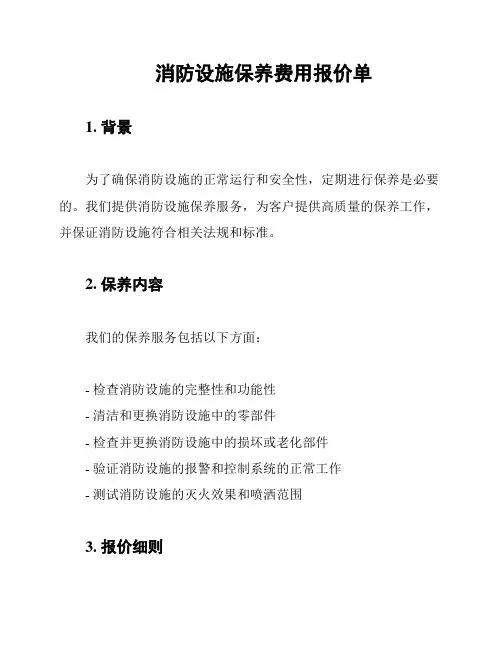 消防设施保养费用报价单

1. 背景

为了确保消防设施的正常运行和安全性，定期进行保养是必要的。我们提供消防设施保养服务，为客户提供高质量的保养工作，并保证消防设施符合相关法规和标准。

2. 保养内容

我们的保养服务包括以下方面：

- 检查消防设施的完整性和功能性
- 清洁和更换消防设施中的零部件
- 检查并更换消防设施中的损坏或老化部件
- 验证消防设施的报警和控制系统的正常工作
- 测试消防设施的灭火效果和喷洒范围

3. 报价细则